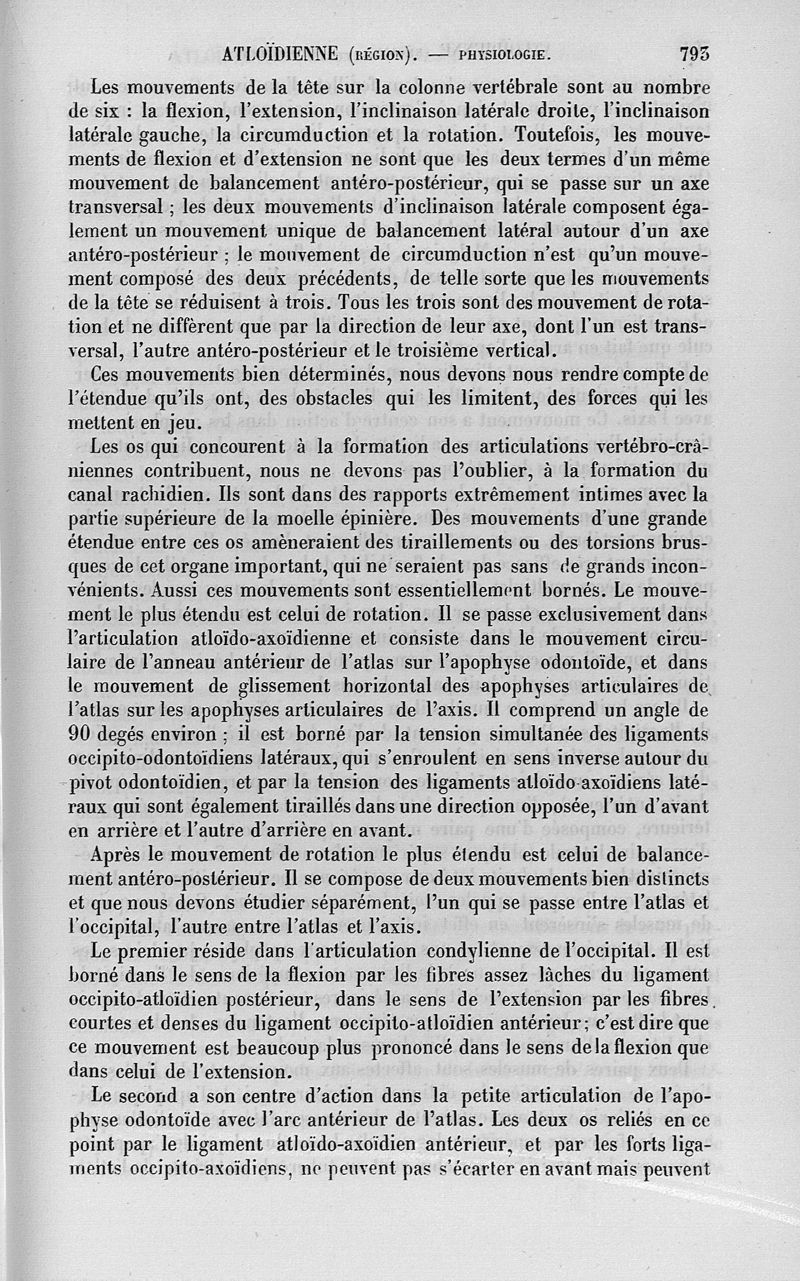 ATLOÏDIENNE (RÉGION). — PHYSIOLOGIE. 793

Les mouvements de la tête sur la colonne vertébrale sont au nombre de six : la flexion, l'extension, l'inclinaison latérale droite, l'inclinaison latérale gauche, la circumduction et la rotation. Toutefois, les mouvements de flexion et d'extension ne sont que les deux termes d'un même mouvement de balancement antéro-postérieur, qui se passe sur un axe transversal ; les deux mouvements d'inclinaison latérale composent également un mouvement unique de balancement latéral autour d'un axe antéro-postérieur ; le mouvement de circumduction n'est qu'un mouvement composé des deux précédents, de telle sorte que les mouvements de la tête se réduisent à trois. Tous les trois sont des mouvement de rotation et ne diffèrent que par la direction de leur axe, dont l'un est transversal, l'autre antéro-postérieur et le troisième vertical.

Ces mouvements bien déterminés, nous devons nous rendre compte de l'étendue qu'ils ont, des obstacles qui les limitent, des forces qui les mettent en jeu.

Les os qui concourent à la formation des articulations vertébro-crâniennes contribuent, nous ne devons pas l'oublier, à la formation du canal rachidien. Ils sont dans des rapports extrêmement intimes avec la partie supérieure de la moelle épinière. Des mouvements d'une grande étendue entre ces os amèneraient des tiraillements ou des torsions brusques de cet organe important, qui ne seraient pas sans de grands inconvénients. Aussi ces mouvements sont essentiellement bornés. Le mouvement le plus étendu est celui de rotation. Il se passe exclusivement dans l'articulation atloïdo-axoïdienne et consiste dans le mouvement circulaire de l'anneau antérieur de l'atlas sur l'apophyse odontoïde, et dans le mouvement de glissement horizontal des apophyses articulaires de l'atlas sur les apophyses articulaires de l'axis. Il comprend un angle de 90 degés environ ; il est borné par la tension simultanée des ligaments occipito-odontoïdiens latéraux, qui s'enroulent en sens inverse autour du pivot odontoïdien, et par la tension des ligaments atloïdo-axoïdiens latéraux qui sont également tiraillés dans une direction opposée, l'un d'avant en arrière et l'autre d'arrière en avant.

Après le mouvement de rotation le plus étendu est celui de balancement antéro-postérieur. Il se compose de deux mouvements bien distincts et que nous devons étudier séparément, l'un qui se passe entre l'atlas et l'occipital, l'autre entre l'atlas et l'axis.

Le premier réside dans l'articulation condylienne de l'occipital. Il est borné dans le sens de la flexion par les fibres assez lâches du ligament occipito-atloïdien postérieur, dans le sens de l'extension par les fibres courtes et denses du ligament occipito-atloïdien antérieur ; c'est dire que ce mouvement est beaucoup plus prononcé dans le sens de la flexion que dans celui de l'extension.

Le second a son centre d'action dans la petite articulation de l'apophyse odontoïde avec l'arc antérieur de l'atlas. Les deux os reliés en ce point par le ligament atloïdo-axoïdien antérieur, et par les forts ligaments occipito-axoïdiens, ne peuvent pas s'écarter en avant mais peuvent